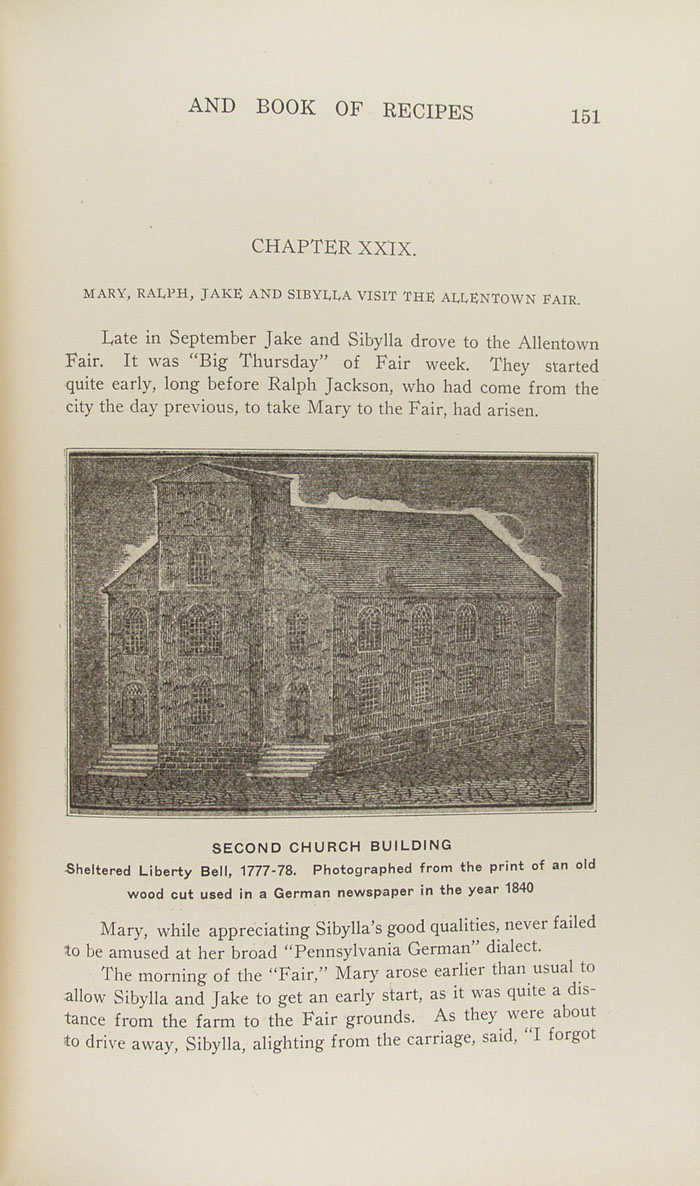 AND BOOK OF RECIPES 151

CHAPTER XXIX.

MARY, RALPH, JAKE AND SIBYLLA VISIT THE ALLENTOWN FAIR.

Late in September Jake and Sibylla drove to the Allentown Fair. It was "Big Thursday" of Fair week. They started quite early, long before Ralph Jackson, who had come from the city the day previous, to take Mary to the Fair, had arisen.

SECOND CHURCH BUILDING
Sheltered Liberty Bell, 1777-78. Photographed from the print of an old wood cut used in a German newspaper in the year 1840

Mary, while appreciating Sibylla's good qualities, never failed to be amused at her broad "Pennsylvania German" dialect.

The morning of the "Fair," Mary arose earlier than usual to allow Sibylla and Jake to get an early start, as it was quite a distance from the farm to the Fair grounds. As they were about to drive away, Sibylla, alighting from the carriage, said, "I forgot